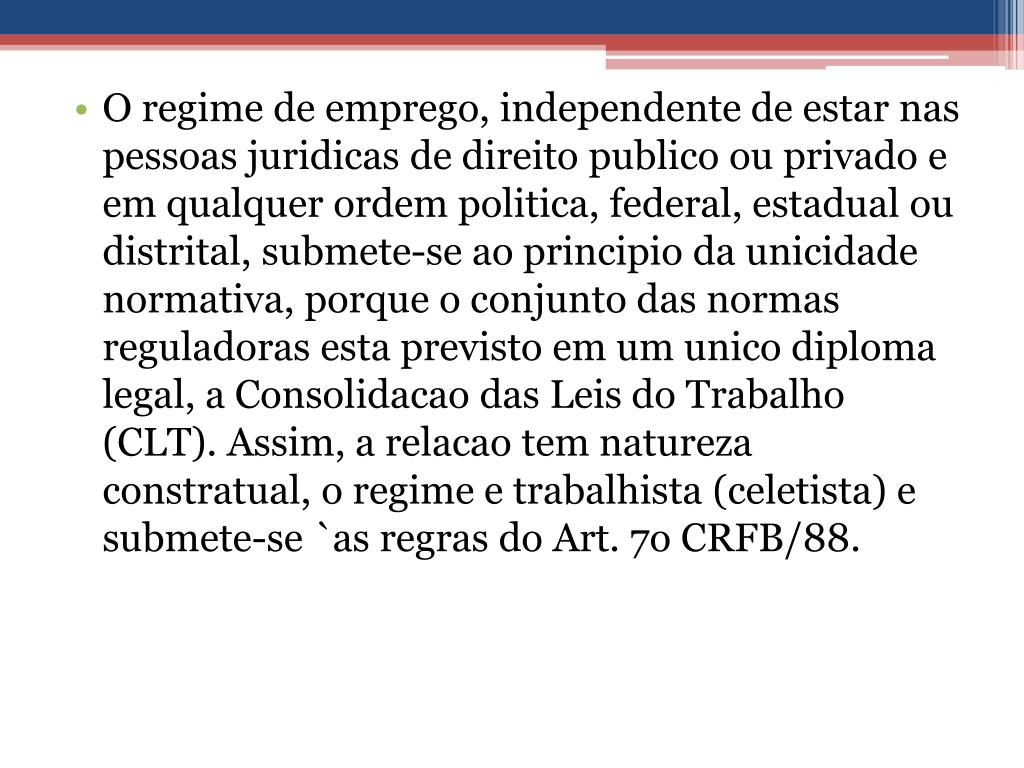 • O regime de emprego, independente de estar nas pessoas juridicas de direito publico ou privado e em qualquer ordem politica, federal, estadual ou distrital, submete-se ao principio da unicidade normativa, porque o conjunto das normas reguladoras esta previsto em um unico diploma legal, a Consolidacao das Leis do Trabalho (CLT). Assim, a relacao tem natureza constratual, o regime e trabalhista (celetista) e submete-se `as regras do Art. 7o CRFB/88.